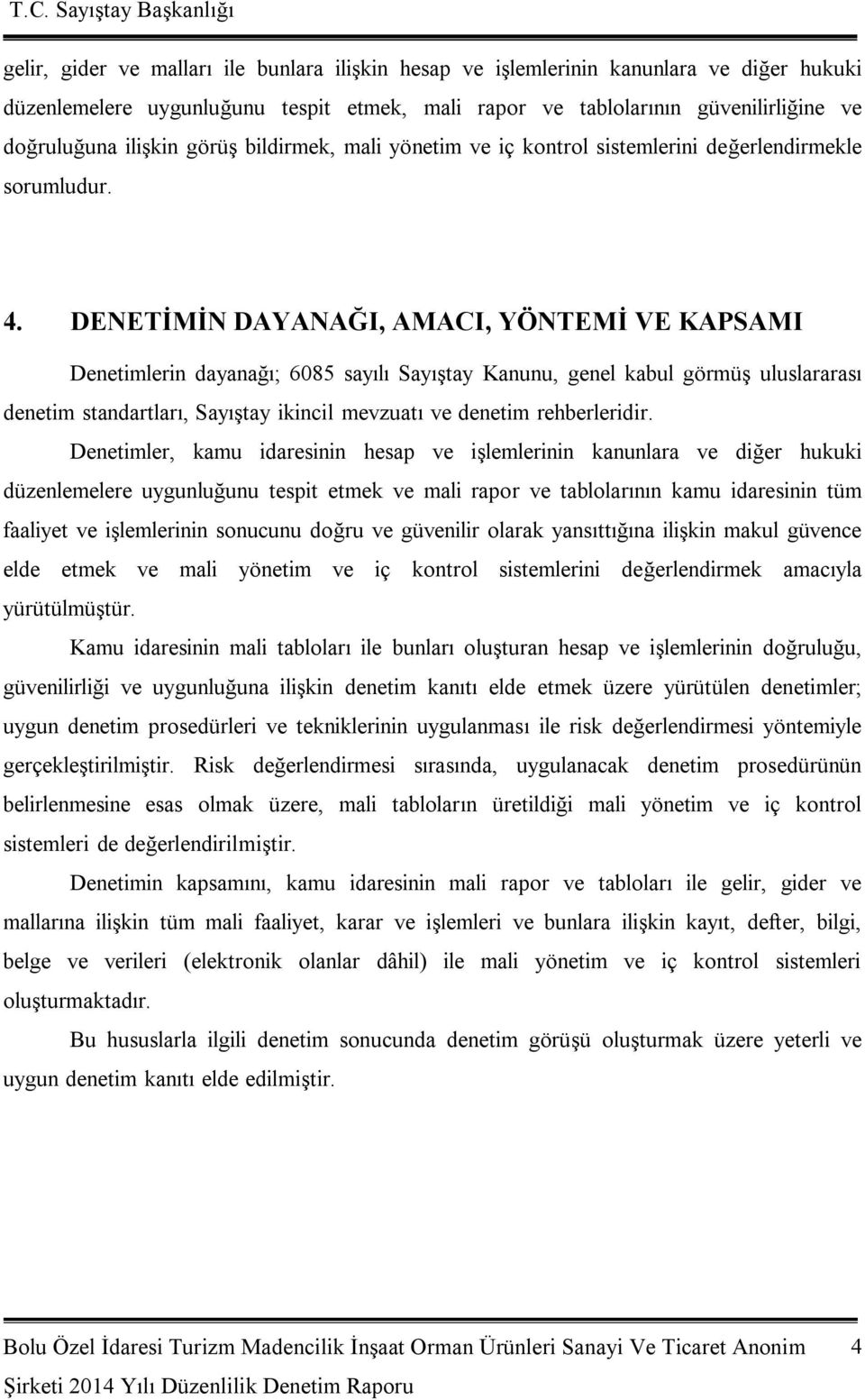 T.C. Sayıştay Başkanlığı

gelir, gider ve malları ile bunlara ilişkin hesap ve işlemlerinin kanunlara ve diğer hukuki düzenlemelere uygunluğunu tespit etmek, mali rapor ve tablolarının güvenilirliğine ve doğruluğuna ilişkin görüş bildirmek, mali yönetim ve iç kontrol sistemlerini değerlendirmekle sorumludur.

4. DENETİMİN DAYANAĞI, AMACI, YÖNTEMİ VE KAPSAMI

Denetimlerin dayanağı; 6085 sayılı Sayıştay Kanunu, genel kabul görmüş uluslararası denetim standartları, Sayıştay ikincil mevzuatı ve denetim rehberleridir.

Denetimler, kamu idaresinin hesap ve işlemlerinin kanunlara ve diğer hukuki düzenlemelere uygunluğunu tespit etmek ve mali rapor ve tablolarının kamu idaresinin tüm faaliyet ve işlemlerinin sonucunu doğru ve güvenilir olarak yansıttığına ilişkin makul güvence elde etmek ve mali yönetim ve iç kontrol sistemlerini değerlendirmek amacıyla yürütülmüştür.

Kamu idaresinin mali tabloları ile bunları oluşturan hesap ve işlemlerinin doğruluğu, güvenilirliği ve uygunluğuna ilişkin denetim kanıtı elde etmek üzere yürütülen denetimler; uygun denetim prosedürleri ve tekniklerinin uygulanması ile risk değerlendirmesi yöntemiyle gerçekleştirilmiştir. Risk değerlendirmesi sırasında, uygulanacak denetim prosedürünün belirlenmesine esas olmak üzere, mali tabloların üretildiği mali yönetim ve iç kontrol sistemleri de değerlendirilmiştir.

Denetimin kapsamını, kamu idaresinin mali rapor ve tabloları ile gelir, gider ve mallarına ilişkin tüm mali faaliyet, karar ve işlemleri ve bunlara ilişkin kayıt, defter, bilgi, belge ve verileri (elektronik olanlar dâhil) ile mali yönetim ve iç kontrol sistemleri oluşturmaktadır.

Bu hususlarla ilgili denetim sonucunda denetim görüşü oluşturmak üzere yeterli ve uygun denetim kanıtı elde edilmiştir.

Bolu Özel İdaresi Turizm Madencilik İnşaat Orman Ürünleri Sanayi Ve Ticaret Anonim Şirketi 2014 Yılı Düzenlilik Denetim Raporu 4